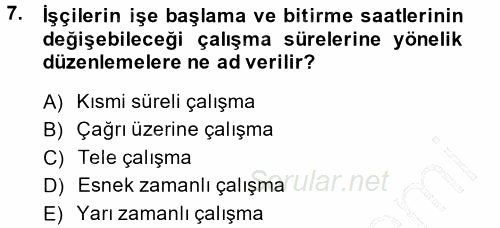 7. İşçilerin işe başlama ve bitirme saatlerinin değişebileceği çalışma sürelerine yönelik düzenlemelere ne ad verilir?

A) Kısmi süreli çalışma
B) Çağrı üzerine çalışma
C) Tele çalışma
D) Esnek zamanlı çalışma
E) Yarı zamanlı çalışma

Sorular.net